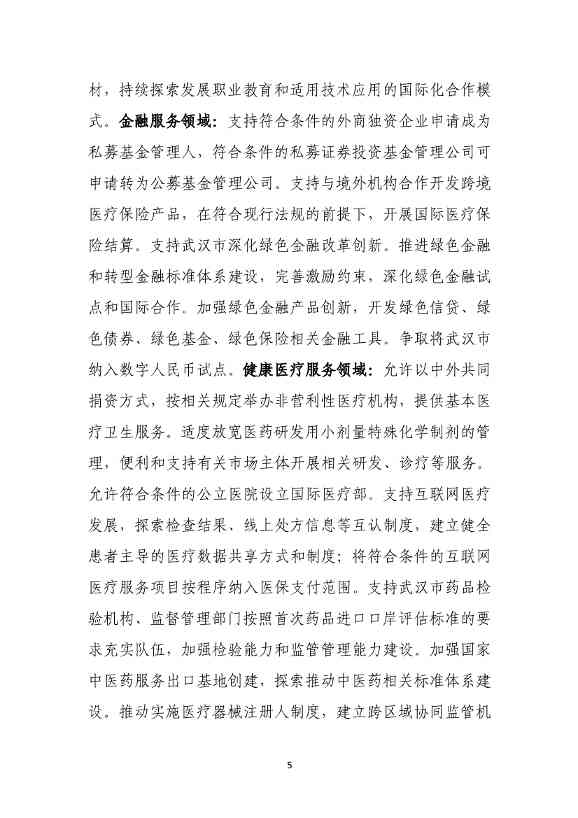 材，持续探索发展职业教育和适用技术应用的国际化合作模式。金融服务领域：支持符合条件的外商独资企业申请成为私募基金管理人，符合条件的私募证券投资基金管理公司可申请转为公募基金管理公司。支持与境外机构合作开发跨境医疗保险产品，在符合现行法规的前提下，开展国际医疗保险结算。支持武汉市深化绿色金融改革创新。推进绿色金融和转型金融标准体系建设，完善激励约束，深化绿色金融试点和国际合作。加强绿色金融产品创新，开发绿色信贷、绿色债券、绿色基金、绿色保险相关金融工具。争取将武汉市纳入数字人民币试点。健康医疗服务领域：允许以中外共同捐资方式，按相关规定举办非营利性医疗机构，提供基本医疗卫生服务。适度放宽医药研发用小剂量特殊化学制剂的管理，便利和支持有关市场主体开展相关研发、诊疗等服务。允许符合条件的公立医院设立国际医疗部。支持互联网医疗发展，探索检查结果、线上处方信息等互认制度，建立健全患者主导的医疗数据共享方式和制度；将符合条件的互联网医疗服务项目按程序纳入医保支付范围。支持武汉市药品检验机构、监督管理部门按照首次药品进口口岸评估标准的要求充实队伍，加强检验能力和监管管理能力建设。加强国家中医药服务出口基地创建，探索推动中医药相关标准体系建设。推动实施医疗器械注册人制度，建立跨区域协同监管机

5